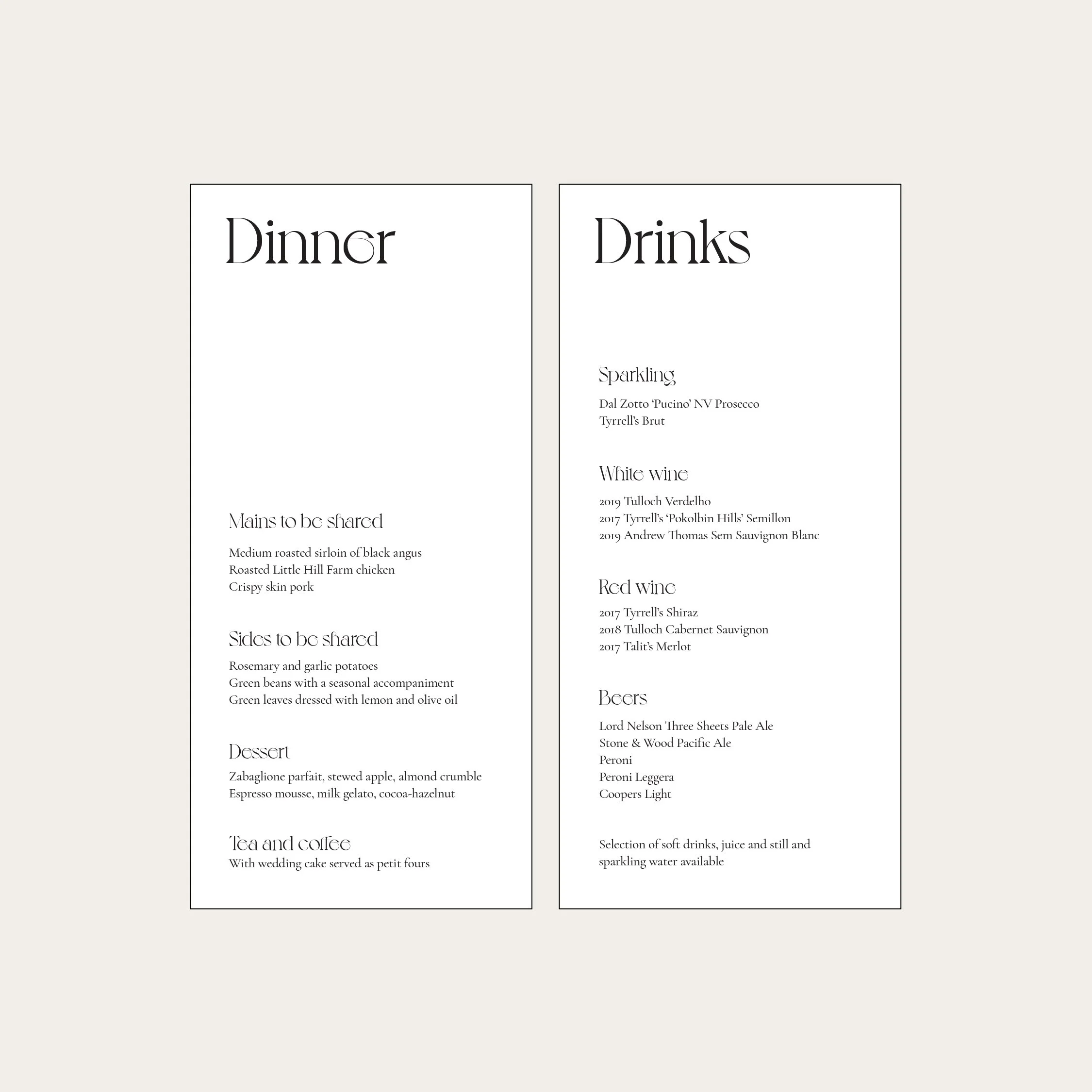 Dinner

Mains to be shared

Medium roasted sirloin of black angus
Roasted Little Hill Farm chicken
Crispy skin pork

Sides to be shared

Rosemary and garlic potatoes
Green beans with a seasonal accompaniment
Green leaves dressed with lemon and olive oil

Dessert

Zabaglione parfait, stewed apple, almond crumble
Espresso mousse, milk gelato, cocoa-hazelnut

Tea and coffee
With wedding cake served as petit fours

Drinks

Sparkling

Dal Zotto 'Pucino' NV Prosecco
Tyrrell's Brut

White wine

2019 Tulloch Verdelho
2017 Tyrrell's 'Pokolbin Hills' Semillon
2019 Andrew Thomas Sem Sauvignon Blanc

Red wine

2017 Tyrrell's Shiraz
2018 Tulloch Cabernet Sauvignon
2017 Talit's Merlot

Beers

Lord Nelson Three Sheets Pale Ale
Stone & Wood Pacific Ale
Peroni
Peroni Leggera
Coopers Light

Selection of soft drinks, juice and still and sparkling water available